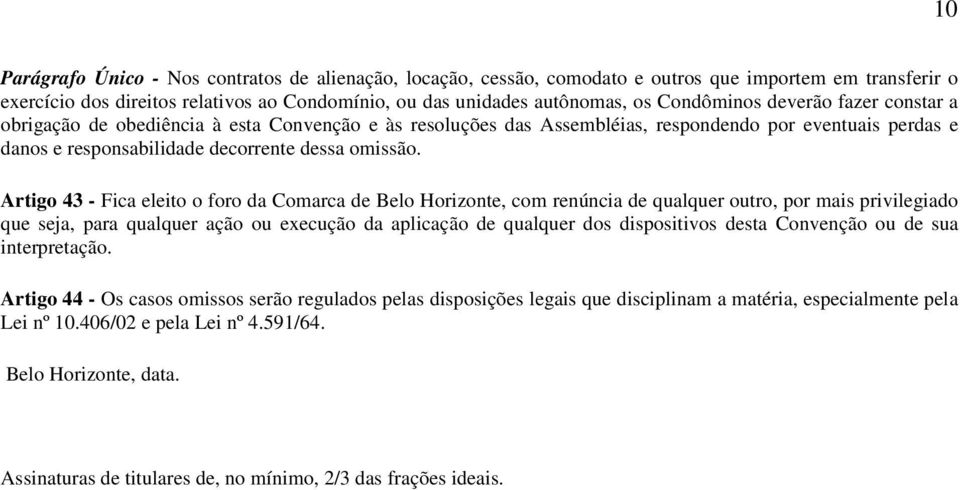 10

Parágrafo Único - Nos contratos de alienação, locação, cessão, comodato e outros que importem em transferir o exercício dos direitos relativos ao Condomínio, ou das unidades autônomas, os Condôminos deverão fazer constar a obrigação de obediência à esta Convenção e às resoluções das Assembléias, respondendo por eventuais perdas e danos e responsabilidade decorrente dessa omissão.

Artigo 43 - Fica eleito o foro da Comarca de Belo Horizonte, com renúncia de qualquer outro, por mais privilegiado que seja, para qualquer ação ou execução da aplicação de qualquer dos dispositivos desta Convenção ou de sua interpretação.

Artigo 44 - Os casos omissos serão regulados pelas disposições legais que disciplinam a matéria, especialmente pela Lei nº 10.406/02 e pela Lei nº 4.591/64.

Belo Horizonte, data.

Assinaturas de titulares de, no mínimo, 2/3 das frações ideais.